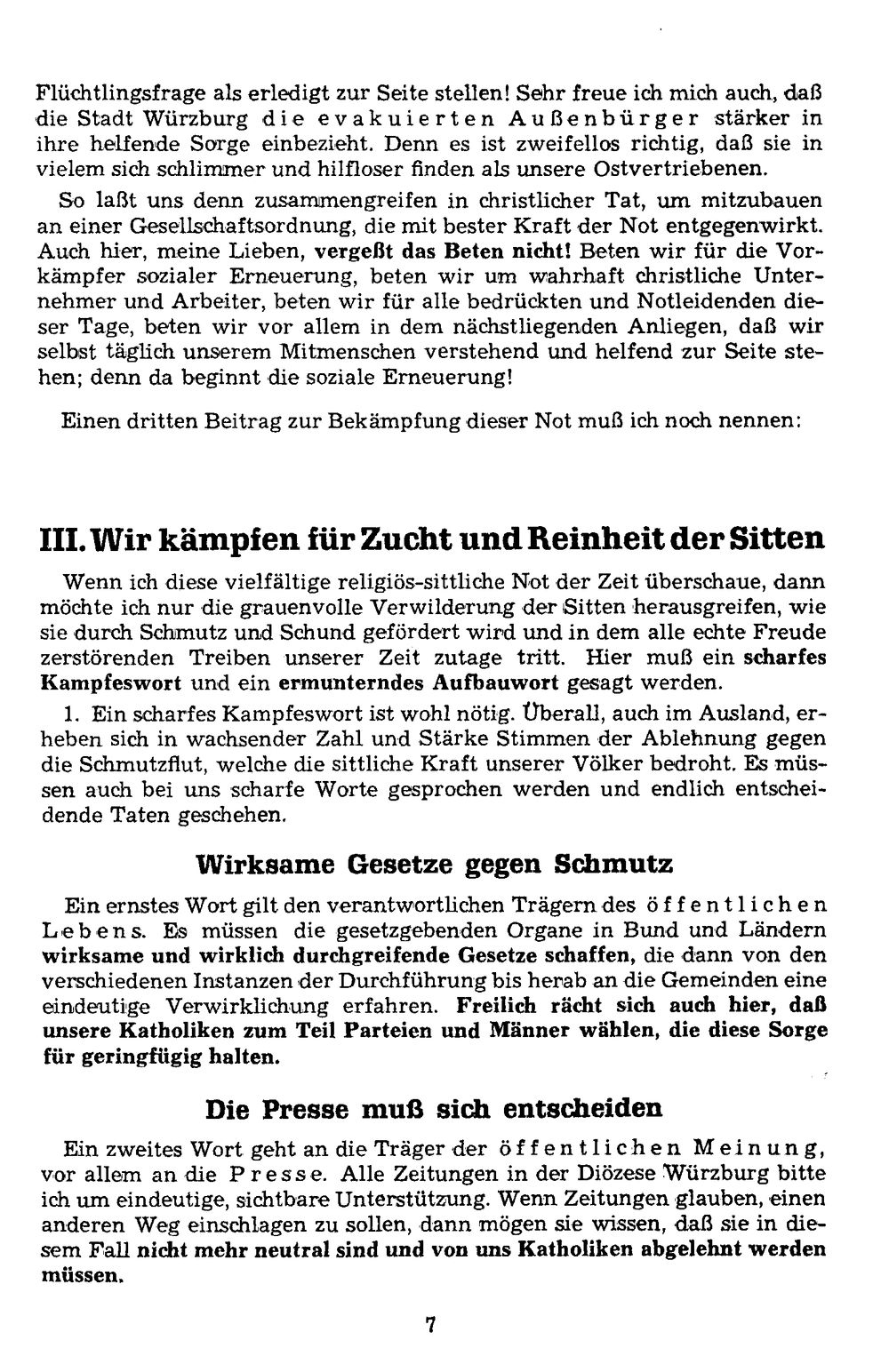 Flüchtlingsfrage als erledigt zur Seite stellen! Sehr freue ich mich auch, daß die Stadt Würzburg die evakuierten Außenbürger stärker in ihre helfende Sorge einbezieht. Denn es ist zweifellos richtig, daß sie in vielem sich schlimmer und hilfloser finden als unsere Ostvertriebenen.

So laßt uns denn zusammengreifen in christlicher Tat, um mitzubauen an einer Gesellschaftsordnung, die mit bester Kraft der Not entgegenwirkt. Auch hier, meine Lieben, vergeßt das Beten nicht! Beten wir für die Vorkämpfer sozialer Erneuerung, beten wir um wahrhaft christliche Unternehmer und Arbeiter, beten wir für alle bedrückten und Notleidenden dieser Tage, beten wir vor allem in dem nächstliegenden Anliegen, daß wir selbst täglich unserem Mitmenschen verstehend und helfend zur Seite stehen; denn da beginnt die soziale Erneuerung!

Einen dritten Beitrag zur Bekämpfung dieser Not muß ich noch nennen:

III. Wir kämpfen für Zucht und Reinheit der Sitten

Wenn ich diese vielfältige religiös-sittliche Not der Zeit überschaue, dann möchte ich nur die grauenvolle Verwilderung der Sitten herausgreifen, wie sie durch Schmutz und Schund gefördert wird und in dem alle echte Freude zerstörenden Treiben unserer Zeit zutage tritt. Hier muß ein scharfes Kampfeswort und ein ermunterndes Aufbauwort gesagt werden.

1. Ein scharfes Kampfeswort ist wohl nötig. Überall, auch im Ausland, erheben sich in wachsender Zahl und Stärke Stimmen der Ablehnung gegen die Schmutzflut, welche die sittliche Kraft unserer Völker bedroht. Es müssen auch bei uns scharfe Worte gesprochen werden und endlich entscheidende Taten geschehen.

Wirksame Gesetze gegen Schmutz

Ein ernstes Wort gilt den verantwortlichen Trägern des öffentlichen Lebens. Es müssen die gesetzgebenden Organe in Bund und Ländern wirksame und wirklich durchgreifende Gesetze schaffen, die dann von den verschiedenen Instanzen der Durchführung bis herab an die Gemeinden eine eindeutige Verwirklichung erfahren. Freilich rächt sich auch hier, daß unsere Katholiken zum Teil Parteien und Männer wählen, die diese Sorge für geringfügig halten.

Die Presse muß sich entscheiden

Ein zweites Wort geht an die Träger der öffentlichen Meinung, vor allem an die Presse. Alle Zeitungen in der Diözese Würzburg bitte ich um eindeutige, sichtbare Unterstützung. Wenn Zeitungen glauben, einen anderen Weg einschlagen zu sollen, dann mögen sie wissen, daß sie in diesem Fall nicht mehr neutral sind und von uns Katholiken abgelehnt werden müssen.

7